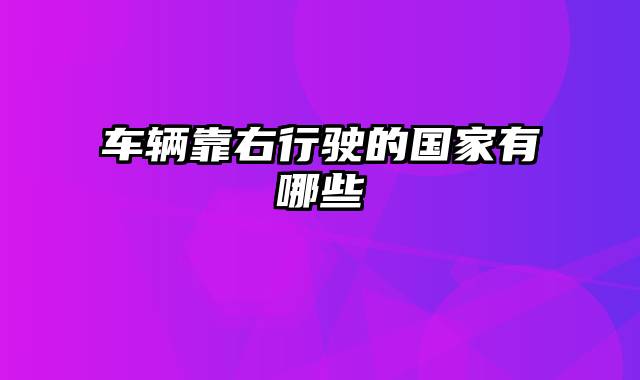 车辆靠右行驶的国家有哪些